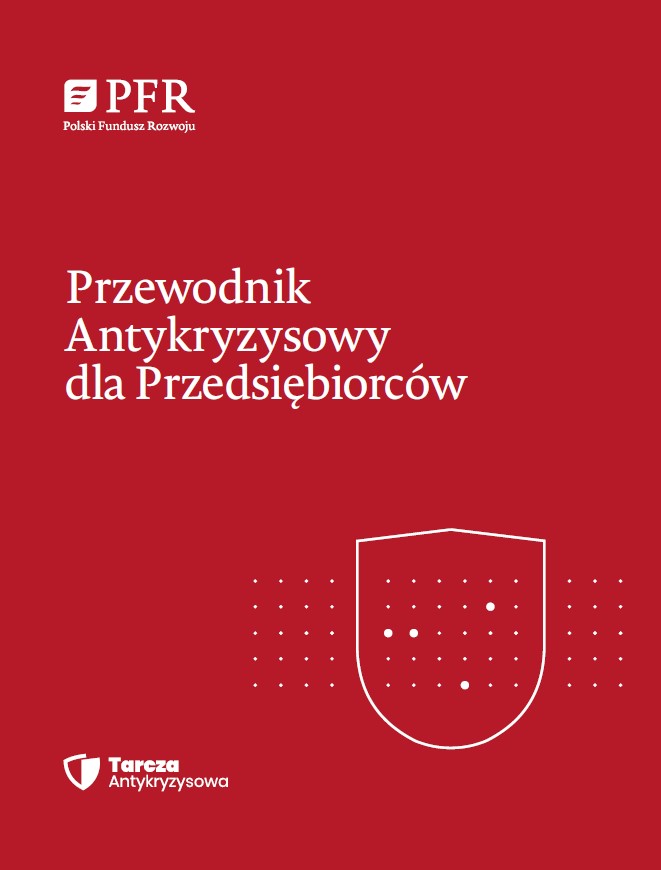 PFR
Polski Fundusz Rozwoju

Przewodnik Antykryzysowy dla Przedsiębiorców

Tarcza
Antykryzysowa